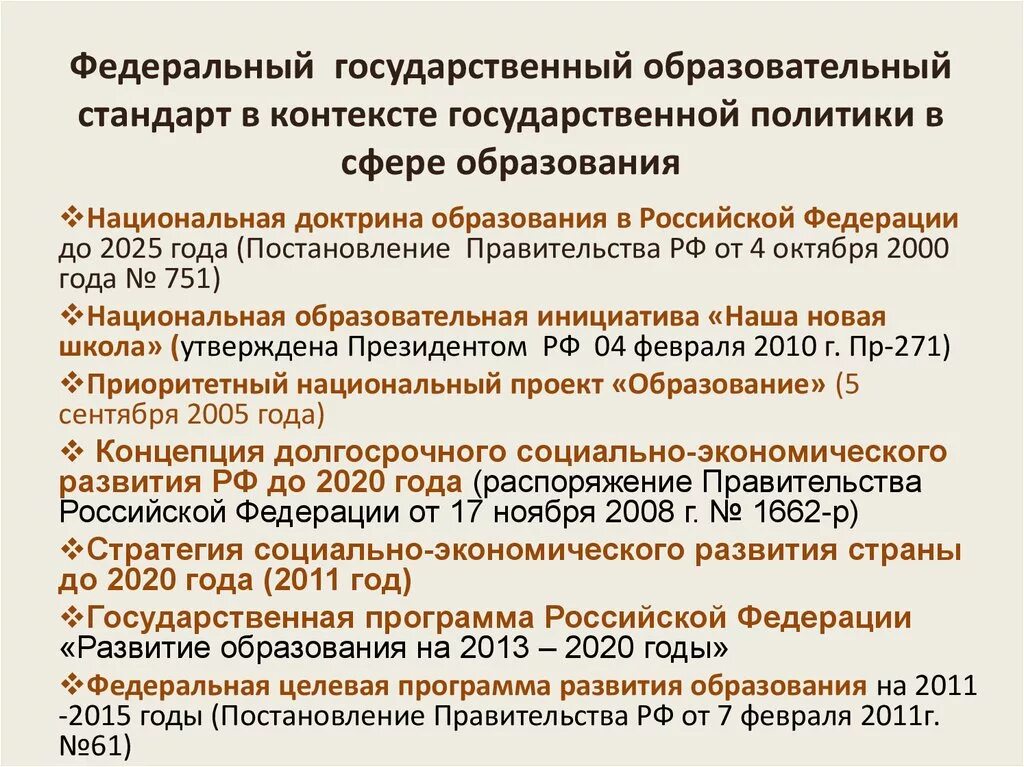 Федеральный государственный образовательный стандарт в контексте государственной политики в сфере образования

❖Национальная доктрина образования в Российской Федерации до 2025 года (Постановление Правительства РФ от 4 октября 2000 года № 751)

❖Национальная образовательная инициатива «Наша новая школа» (утверждена Президентом РФ 04 февраля 2010 г. Пр-271)

❖Приоритетный национальный проект «Образование» (5 сентября 2005 года)

❖ Концепция долгосрочного социально-экономического развития РФ до 2020 года (распоряжение Правительства Российской Федерации от 17 ноября 2008 г. № 1662-р)

❖Стратегия социально-экономического развития страны до 2020 года (2011 год)

❖Государственная программа Российской Федерации «Развитие образования на 2013 – 2020 годы»

❖Федеральная целевая программа развития образования на 2011 -2015 годы (Постановление Правительства РФ от 7 февраля 2011г. №61)